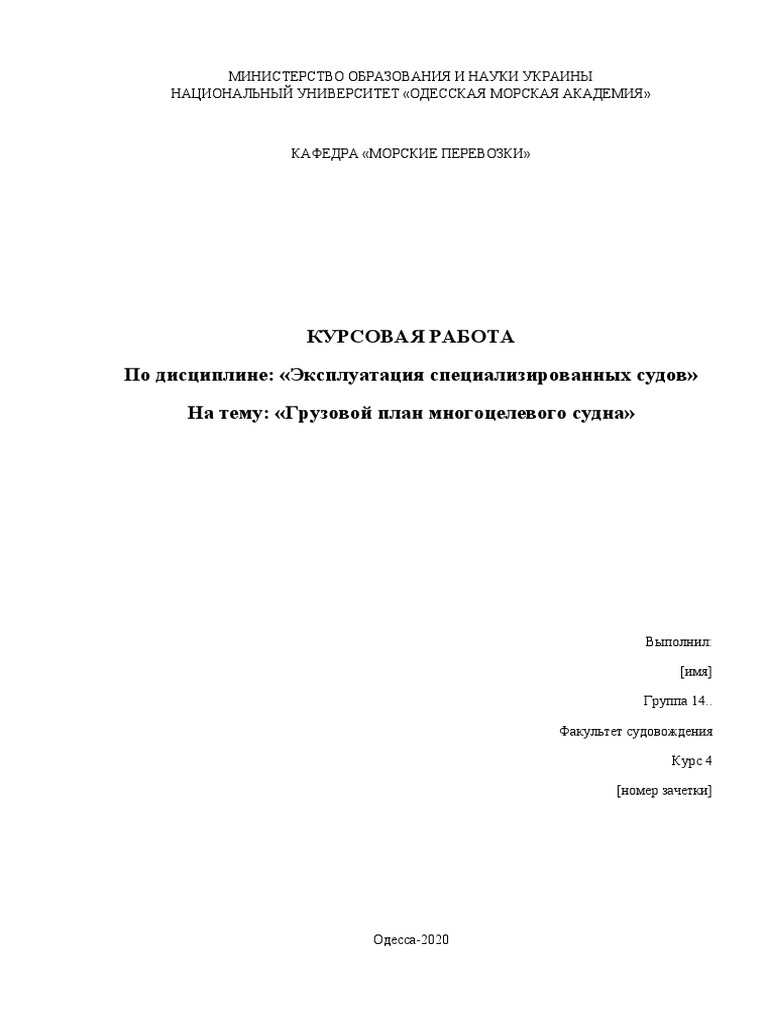 МИНИСТЕРСТВО ОБРАЗОВАНИЯ И НАУКИ УКРАИНЫ
НАЦИОНАЛЬНЫЙ УНИВЕРСИТЕТ «ОДЕССКАЯ МОРСКАЯ АКАДЕМИЯ»

КАФЕДРА «МОРСКИЕ ПЕРЕВОЗКИ»

КУРСОВАЯ РАБОТА

По дисциплине: «Эксплуатация специализированных судов»

На тему: «Грузовой план многоцелевого судна»

Выполнил:

[имя]

Группа 14..

Факультет судовождения

Курс 4

[номер зачетки]

Одесса-2020